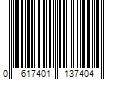 0 617401 137404